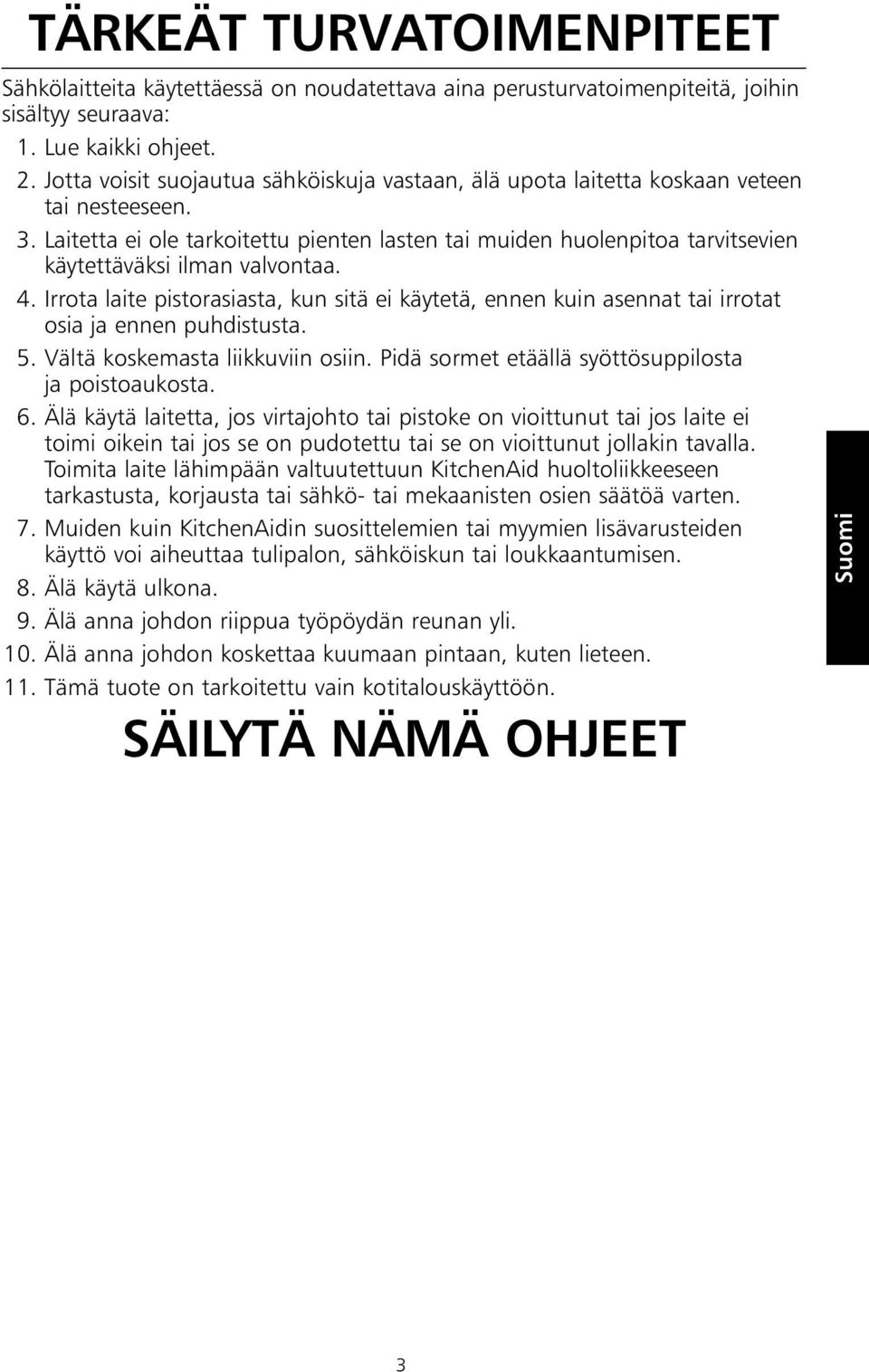 TÄRKEÄT TURVATOIMENPITEET

Sähkölaitteita käytettäessä on noudatettava aina perusturvatoimenpiteitä, joihin sisältyy seuraava:

1. Lue kaikki ohjeet.
2. Jotta voisit suojautua sähköiskuja vastaan, älä upota laitetta koskaan veteen tai nesteeseen.
3. Laitetta ei ole tarkoitettu pienten lasten tai muiden huolenpitoa tarvitsevien käytettäväksi ilman valvontaa.
4. Irrota laite pistorasiasta, kun sitä ei käytetä, ennen kuin asennat tai irrotat osia ja ennen puhdistusta.
5. Vältä koskemasta liikkuviin osiin. Pidä sormet etäällä syöttösuppilosta ja poistoaukosta.
6. Älä käytä laitetta, jos virtajohto tai pistoke on vioittunut tai jos laite ei toimi oikein tai jos se on pudotettu tai se on vioittunut jollakin tavalla. Toimita laite lähimpään valtuutettuun KitchenAid huoltoliikkeeseen tarkastusta, korjausta tai sähkö- tai mekaanisten osien säätöä varten.
7. Muiden kuin KitchenAidin suosittelemien tai myymien lisävarusteiden käyttö voi aiheuttaa tulipalon, sähköiskun tai loukkaantumisen.
8. Älä käytä ulkona.
9. Älä anna johdon riippua työpöydän reunan yli.
10. Älä anna johdon koskettaa kuumaan pintaan, kuten lieteen.
11. Tämä tuote on tarkoitettu vain kotitalouskäyttöön.

SÄILYTÄ NÄMÄ OHJEET

Suomi

3